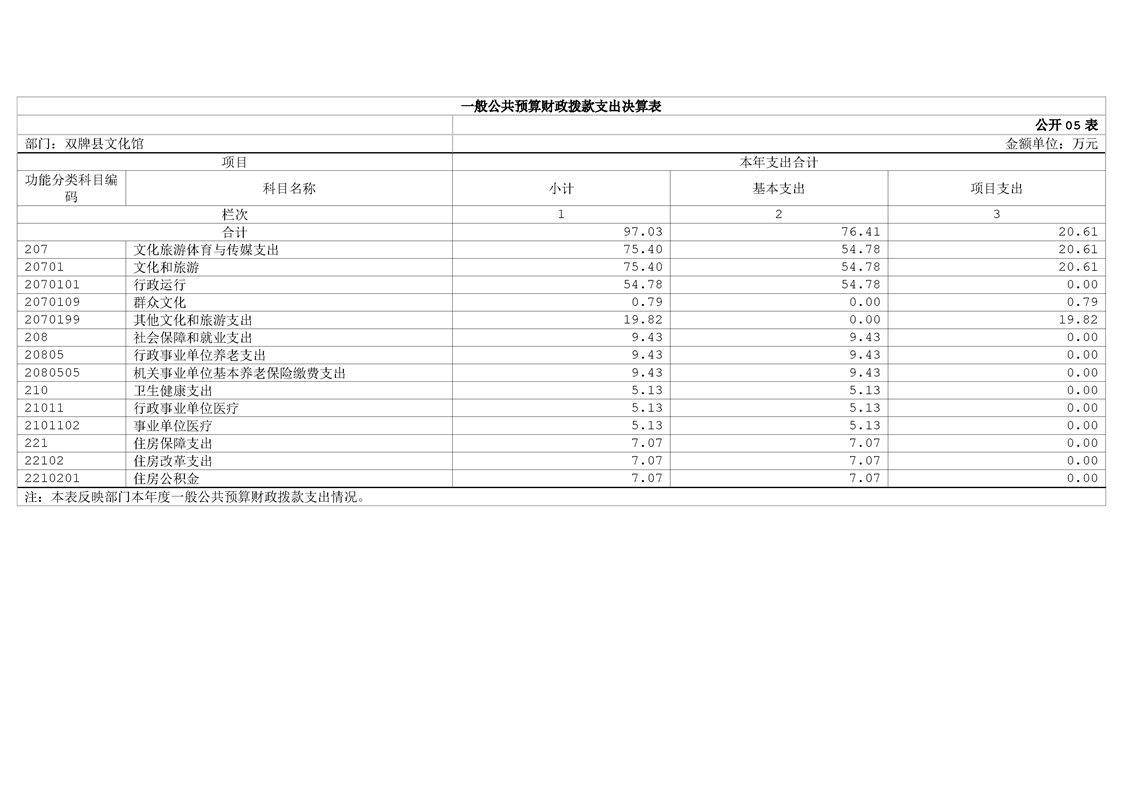 一般公共预算财政拨款支出决算表

公开05表

部门：双牌县文化馆

金额单位：万元

| 项目 | | 本年支出合计 | | |
|---|---|---|---|---|
| 功能分类科目编码 | 科目名称 | 小计 | 基本支出 | 项目支出 |
| 栏次 | | 1 | 2 | 3 |
| 合计 | | 97.03 | 76.41 | 20.61 |
| 207 | 文化旅游体育与传媒支出 | 75.40 | 54.78 | 20.61 |
| 20701 | 文化和旅游 | 75.40 | 54.78 | 20.61 |
| 2070101 | 行政运行 | 54.78 | 54.78 | 0.00 |
| 2070109 | 群众文化 | 0.79 | 0.00 | 0.79 |
| 2070199 | 其他文化和旅游支出 | 19.82 | 0.00 | 19.82 |
| 208 | 社会保障和就业支出 | 9.43 | 9.43 | 0.00 |
| 20805 | 行政事业单位养老支出 | 9.43 | 9.43 | 0.00 |
| 2080505 | 机关事业单位基本养老保险缴费支出 | 9.43 | 9.43 | 0.00 |
| 210 | 卫生健康支出 | 5.13 | 5.13 | 0.00 |
| 21011 | 行政事业单位医疗 | 5.13 | 5.13 | 0.00 |
| 2101102 | 事业单位医疗 | 5.13 | 5.13 | 0.00 |
| 221 | 住房保障支出 | 7.07 | 7.07 | 0.00 |
| 22102 | 住房改革支出 | 7.07 | 7.07 | 0.00 |
| 2210201 | 住房公积金 | 7.07 | 7.07 | 0.00 |

注：本表反映部门本年度一般公共预算财政拨款支出情况。